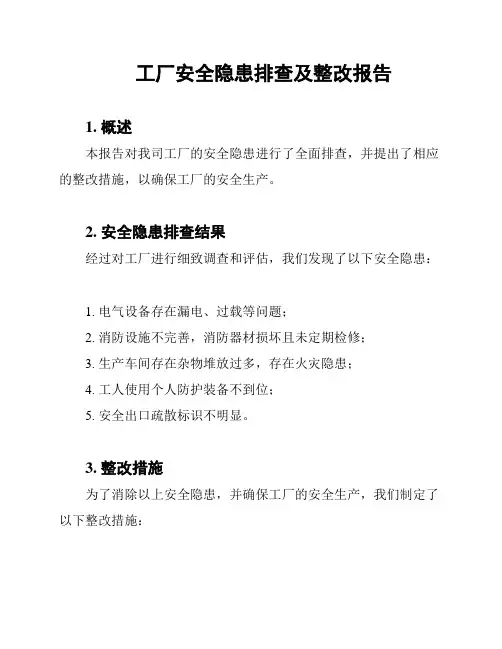 工厂安全隐患排查及整改报告

1. 概述

本报告对我司工厂的安全隐患进行了全面排查，并提出了相应的整改措施，以确保工厂的安全生产。

2. 安全隐患排查结果

经过对工厂进行细致调查和评估，我们发现了以下安全隐患：

1. 电气设备存在漏电、过载等问题；
2. 消防设施不完善，消防器材损坏且未定期检修；
3. 生产车间存在杂物堆放过多，存在火灾隐患；
4. 工人使用个人防护装备不到位；
5. 安全出口疏散标识不明显。

3. 整改措施

为了消除以上安全隐患，并确保工厂的安全生产，我们制定了以下整改措施：